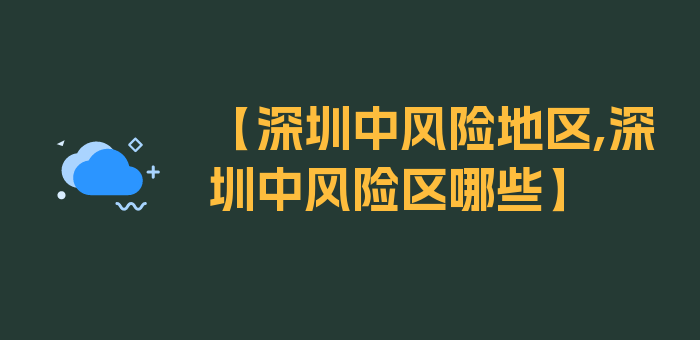 【深圳中风险地区,深圳中风险区哪些】